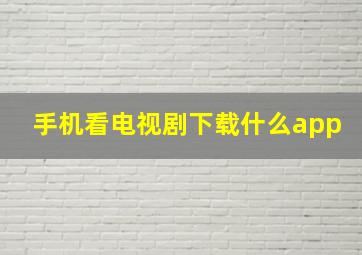 手机看电视剧下载什么app